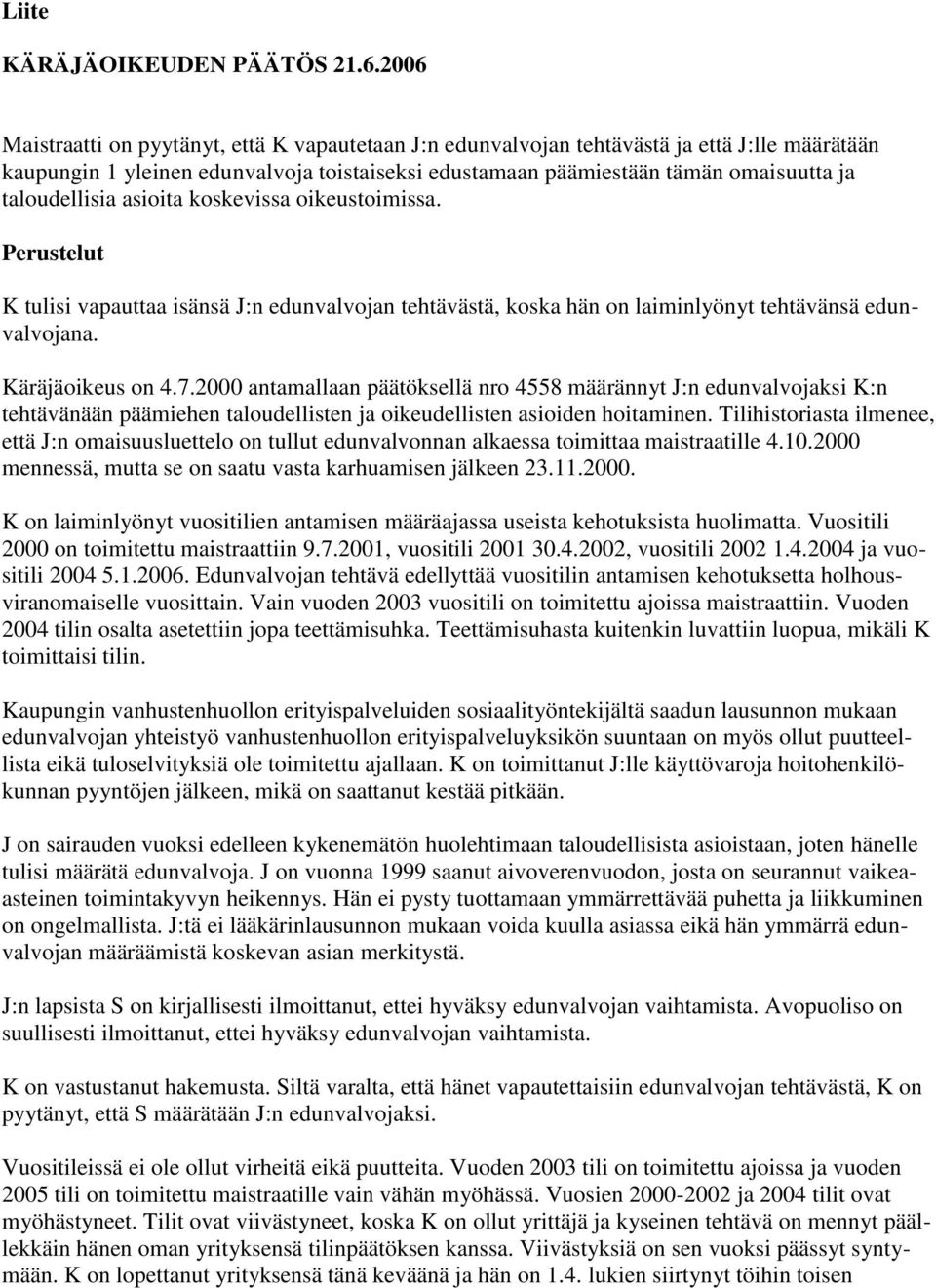 Liite

KÄRÄJÄOIKEUDEN PÄÄTÖS 21.6.2006

Maistraatti on pyytänyt, että K vapautetaan J:n edunvalvojan tehtävästä ja että J:lle määrätään kaupungin 1 yleinen edunvalvoja toistaiseksi edustamaan päämiestään tämän omaisuutta ja taloudellisia asioita koskevissa oikeustoimissa.

Perustelut

K tulisi vapauttaa isänsä J:n edunvalvojan tehtävästä, koska hän on laiminlyönyt tehtävänsä edunvalvojana.

Käräjäoikeus on 4.7.2000 antamallaan päätöksellä nro 4558 määrännyt J:n edunvalvojaksi K:n tehtävänään päämiehen taloudellisten ja oikeudellisten asioiden hoitaminen. Tilihistoriasta ilmenee, että J:n omaisuusluettelo on tullut edunvalvonnan alkaessa toimittaa maistraatille 4.10.2000 mennessä, mutta se on saatu vasta karhuamisen jälkeen 23.11.2000.

K on laiminlyönyt vuositilien antamisen määräajassa useista kehotuksista huolimatta. Vuositili 2000 on toimitettu maistraattiin 9.7.2001, vuositili 2001 30.4.2002, vuositili 2002 1.4.2004 ja vuositili 2004 5.1.2006. Edunvalvojan tehtävä edellyttää vuositilin antamisen kehotuksetta holhousviranomaiselle vuosittain. Vain vuoden 2003 vuositili on toimitettu ajoissa maistraattiin. Vuoden 2004 tilin osalta asetettiin jopa teettämisuhka. Teettämisuhasta kuitenkin luvattiin luopua, mikäli K toimittaisi tilin.

Kaupungin vanhustenhuollon erityispalveluiden sosiaalityöntekijältä saadun lausunnon mukaan edunvalvojan yhteistyö vanhustenhuollon erityispalveluyksikön suuntaan on myös ollut puutteellista eikä tuloselvityksiä ole toimitettu ajallaan. K on toimittanut J:lle käyttövaroja hoitohenkilökunnan pyyntöjen jälkeen, mikä on saattanut kestää pitkään.

J on sairauden vuoksi edelleen kykenemätön huolehtimaan taloudellisista asioistaan, joten hänelle tulisi määrätä edunvalvoja. J on vuonna 1999 saanut aivoverenvuodon, josta on seurannut vaikeaasteinen toimintakyvyn heikennys. Hän ei pysty tuottamaan ymmärrettävää puhetta ja liikkuminen on ongelmallista. J:tä ei lääkärinlausunnon mukaan voida kuulla asiassa eikä hän ymmärrä edunvalvojan määräämistä koskevan asian merkitystä.

J:n lapsista S on kirjallisesti ilmoittanut, ettei hyväksy edunvalvojan vaihtamista. Avopuoliso on suullisesti ilmoittanut, ettei hyväksy edunvalvojan vaihtamista.

K on vastustanut hakemusta. Siltä varalta, että hänet vapautettaisiin edunvalvojan tehtävästä, K on pyytänyt, että S määrätään J:n edunvalvojaksi.

Vuositileissä ei ole ollut virheitä eikä puutteita. Vuoden 2003 tili on toimitettu ajoissa ja vuoden 2005 tili on toimitettu maistraatille vain vähän myöhässä. Vuosien 2000-2002 ja 2004 tilit ovat myöhästyneet. Tilit ovat viivästyneet, koska K on ollut yrittäjä ja kyseinen tehtävä on mennyt päällekkäin hänen oman yrityksensä tilinpäätöksen kanssa. Viivästyksiä on sen vuoksi päässyt syntymään. K on lopettanut yrityksensä tänä keväänä ja hän on 1.4. lukien siirtynyt töihin toisen